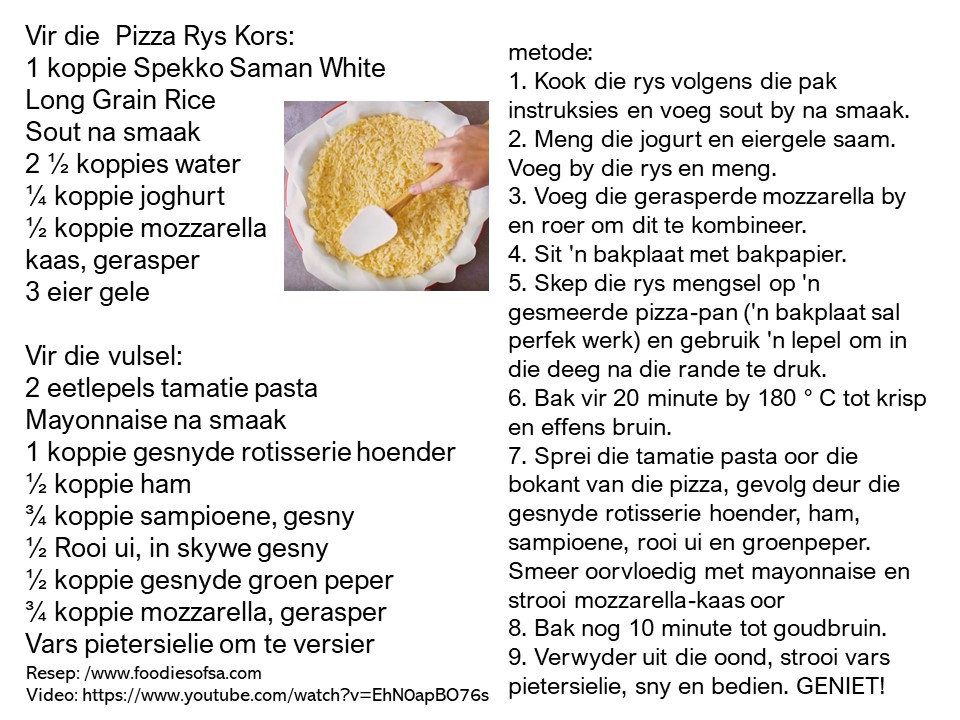 Vir die Pizza Rys Kors:
1 koppie Spekko Saman White Long Grain Rice
Sout na smaak
2 ½ koppies water
¼ koppie joghurt
½ koppie mozzarella kaas, gerasper
3 eier gele

Vir die vulsel:
2 eetlepels tamatie pasta
Mayonnaise na smaak
1 koppie gesnyde rotisserie hoender
½ koppie ham
¾ koppie sampioene, gesny
½ Rooi ui, in skywe gesny
½ koppie gesnyde groen peper
¾ koppie mozzarella, gerasper
Vars pietersielie om te versier
Resep: /www.foodiesofsa.com
Video: https://www.youtube.com/watch?v=EhN0apBO76s

metode:
1. Kook die rys volgens die pak instruksies en voeg sout by na smaak.
2. Meng die jogurt en eiergele saam. Voeg by die rys en meng.
3. Voeg die gerasperde mozzarella by en roer om dit te kombineer.
4. Sit 'n bakplaat met bakpapier.
5. Skep die rys mengsel op 'n gesmeerde pizza-pan ('n bakplaat sal perfek werk) en gebruik 'n lepel om in die deeg na die rande te druk.
6. Bak vir 20 minute by 180 ° C tot krisp en effens bruin.
7. Sprei die tamatie pasta oor die bokant van die pizza, gevolg deur die gesnyde rotisserie hoender, ham, sampioene, rooi ui en groenpeper. Smeer oorvloedig met mayonnaise en strooi mozzarella-kaas oor
8. Bak nog 10 minute tot goudbruin.
9. Verwyder uit die oond, strooi vars pietersielie, sny en bedien. GENIET!